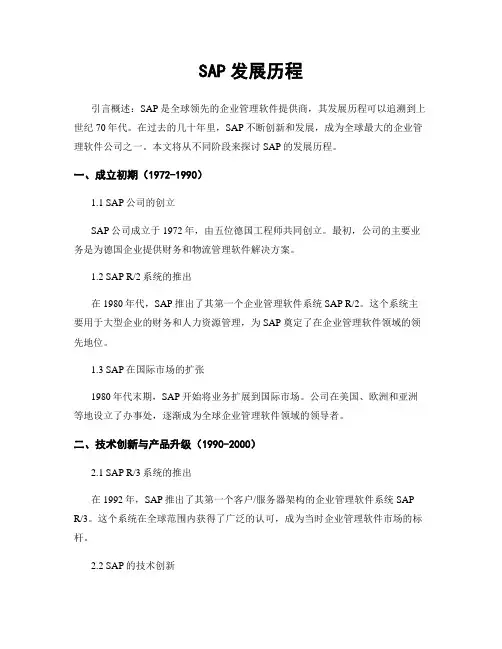 SAP 发展历程

引言概述：SAP 是全球领先的企业管理软件提供商，其发展历程可以追溯到上世纪 70 年代。在过去的几十年里，SAP 不断创新和发展，成为全球最大的企业管理软件公司之一。本文将从不同阶段来探讨 SAP 的发展历程。

一、成立初期（1972-1990）

1.1 SAP 公司的创立

SAP 公司成立于 1972 年，由五位德国工程师共同创立。最初，公司的主要业务是为德国企业提供财务和物流管理软件解决方案。

1.2 SAP R/2 系统的推出

在 1980 年代，SAP 推出了其第一个企业管理软件系统 SAP R/2。这个系统主要用于大型企业的财务和人力资源管理，为 SAP 奠定了在企业管理软件领域的领先地位。

1.3 SAP 在国际市场的扩张

1980 年代末期，SAP 开始将业务扩展到国际市场。公司在美国、欧洲和亚洲等地设立了办事处，逐渐成为全球企业管理软件领域的领导者。

二、技术创新与产品升级（1990-2000）

2.1 SAP R/3 系统的推出

在 1992 年，SAP 推出了其第一个客户/服务器架构的企业管理软件系统 SAP R/3。这个系统在全球范围内获得了广泛的认可，成为当时企业管理软件市场的标杆。

2.2 SAP 的技术创新